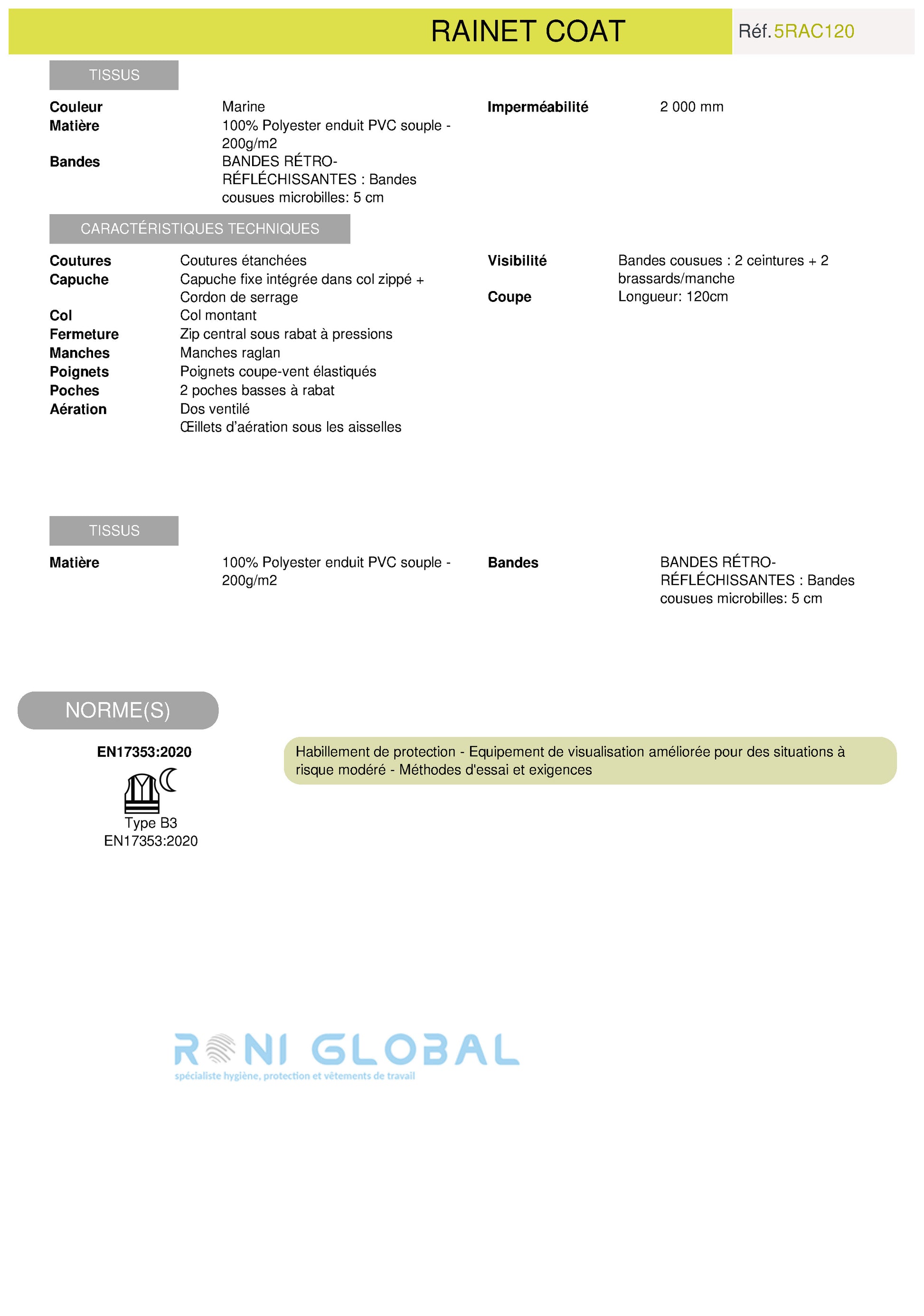 RAINET COAT

Réf. 5RAC120

TISSUS

**Couleur** Marine
**Matière** 100% Polyester enduit PVC souple - 200g/m2
**Bandes** BANDES RÉTRO-RÉFLÉCHISSANTES : Bandes cousues microbilles: 5 cm

**Imperméabilité** 2 000 mm

CARACTÉRISTIQUES TECHNIQUES

**Coutures** Coutures étanchées
**Capuche** Capuche fixe intégrée dans col zippé + Cordon de serrage
**Col** Col montant
**Fermeture** Zip central sous rabat à pressions
**Manches** Manches raglan
**Poignets** Poignets coupe-vent élastiqués
**Poches** 2 poches basses à rabat
**Aération** Dos ventilé
Œillets d'aération sous les aisselles

**Visibilité** Bandes cousues : 2 ceintures + 2 brassards/manche
**Coupe** Longueur: 120cm

TISSUS

**Matière** 100% Polyester enduit PVC souple - 200g/m2

**Bandes** BANDES RÉTRO-RÉFLÉCHISSANTES : Bandes cousues microbilles: 5 cm

NORME(S)

**EN17353:2020**

Type B3
EN17353:2020

Habillement de protection - Equipement de visualisation améliorée pour des situations à risque modéré - Méthodes d'essai et exigences

RONI GLOBAL
spécialiste hygiène, protection et vêtements de travail